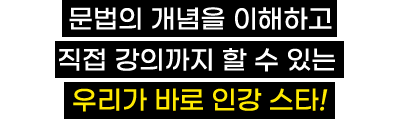 문법의 개념을 이해하고
직접 강의까지 할 수 있는
우리가 바로 인강 스타!